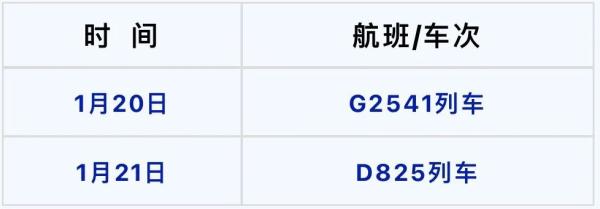 | 时 间 | 航班/车次 |
|---|---|
| 1月20日 | G2541列车 |
| 1月21日 | D825列车 |